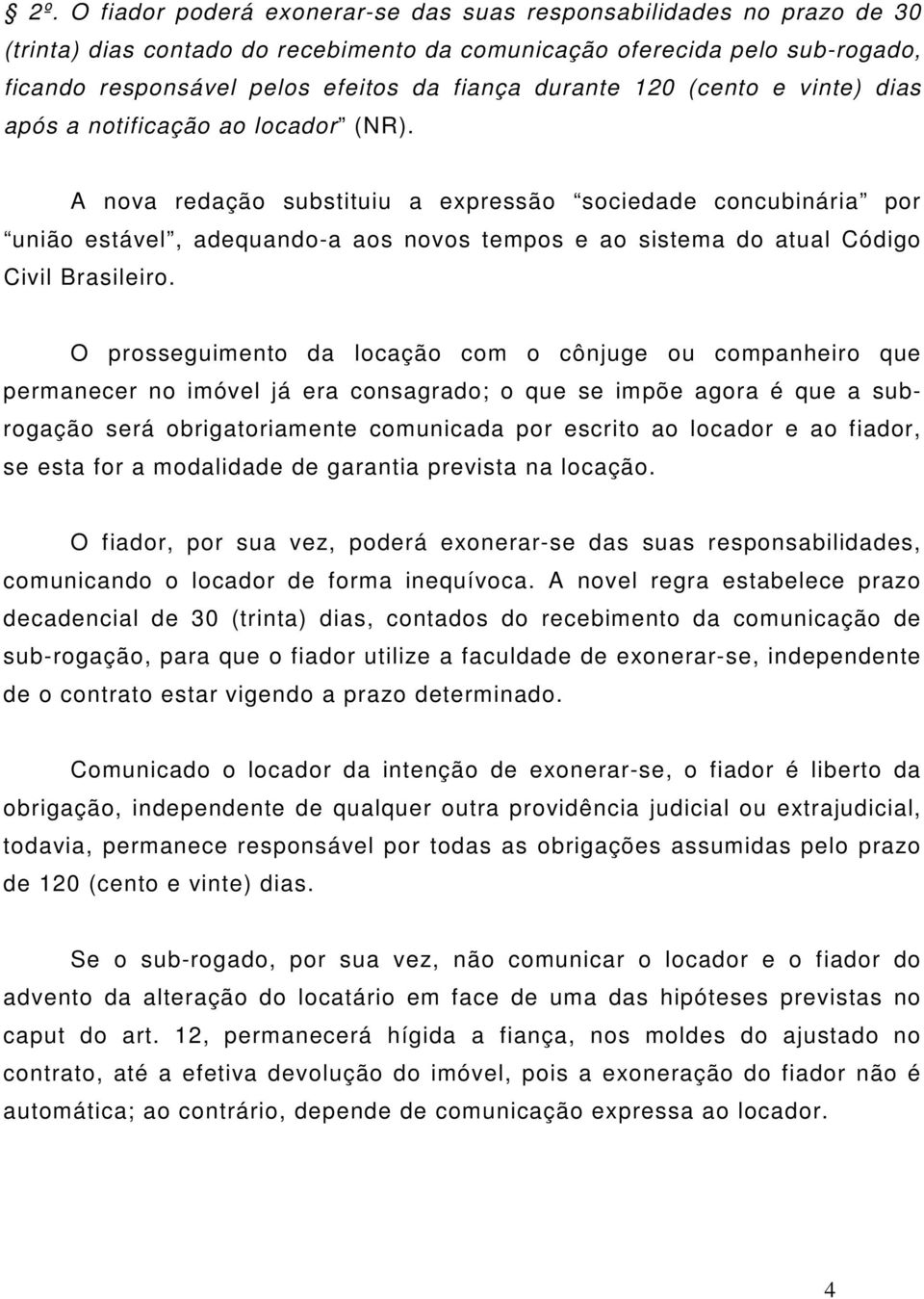 § 2º. O fiador poderá exonerar-se das suas responsabilidades no prazo de 30 (trinta) dias contado do recebimento da comunicação oferecida pelo sub-rogado, ficando responsável pelos efeitos da fiança durante 120 (cento e vinte) dias após a notificação ao locador” (NR).

A nova redação substituiu a expressão “sociedade concubinária” por “união estável”, adequando-a aos novos tempos e ao sistema do atual Código Civil Brasileiro.

O prosseguimento da locação com o cônjuge ou companheiro que permanecer no imóvel já era consagrado; o que se impõe agora é que a sub-rogação será obrigatoriamente comunicada por escrito ao locador e ao fiador, se esta for a modalidade de garantia prevista na locação.

O fiador, por sua vez, poderá exonerar-se das suas responsabilidades, comunicando o locador de forma inequívoca. A novel regra estabelece prazo decadencial de 30 (trinta) dias, contados do recebimento da comunicação de sub-rogação, para que o fiador utilize a faculdade de exonerar-se, independente de o contrato estar vigendo a prazo determinado.

Comunicado o locador da intenção de exonerar-se, o fiador é liberto da obrigação, independente de qualquer outra providência judicial ou extrajudicial, todavia, permanece responsável por todas as obrigações assumidas pelo prazo de 120 (cento e vinte) dias.

Se o sub-rogado, por sua vez, não comunicar o locador e o fiador do advento da alteração do locatário em face de uma das hipóteses previstas no caput do art. 12, permanecerá hígida a fiança, nos moldes do ajustado no contrato, até a efetiva devolução do imóvel, pois a exoneração do fiador não é automática; ao contrário, depende de comunicação expressa ao locador.

4